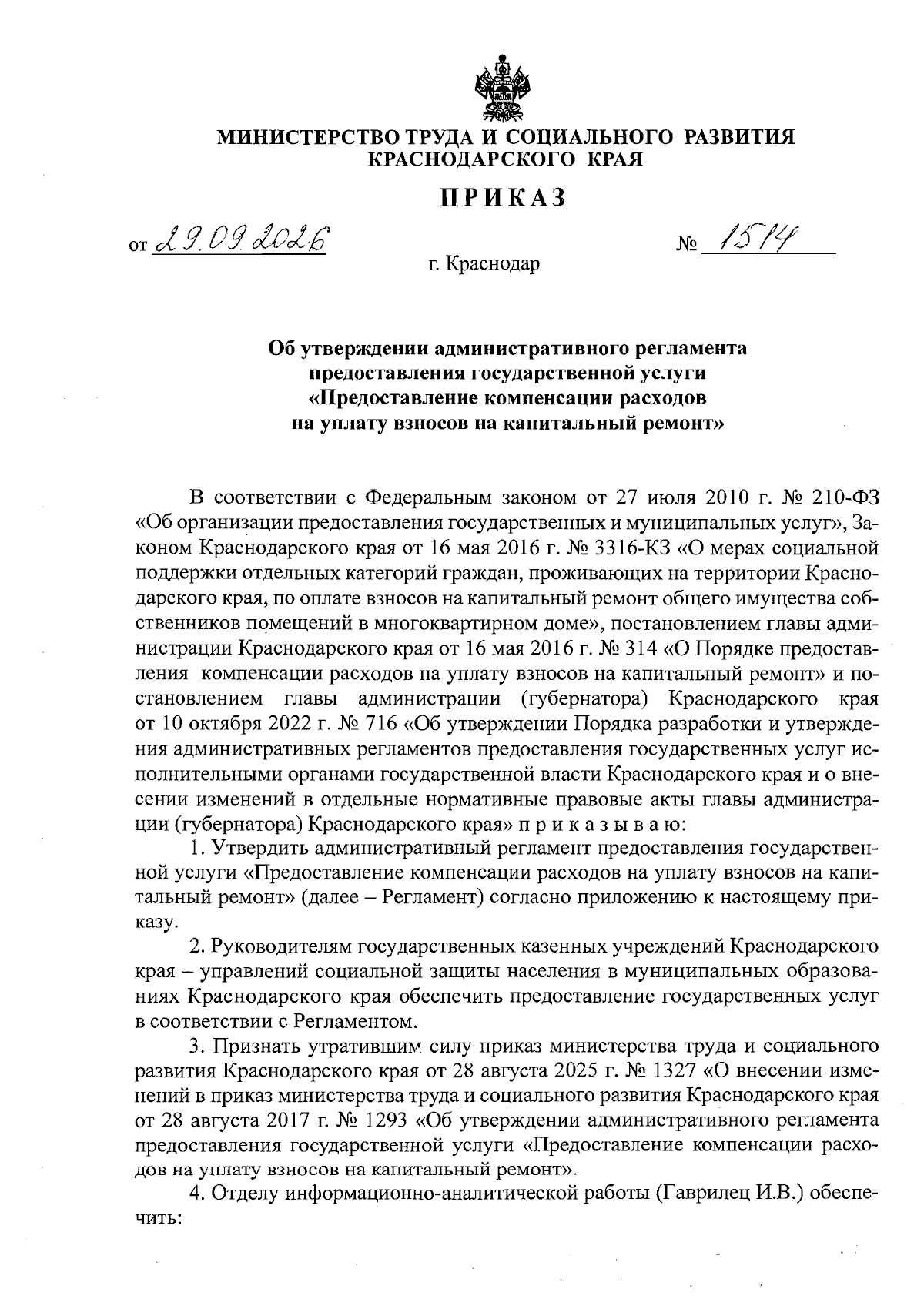 МИНИСТЕРСТВО ТРУДА И СОЦИАЛЬНОГО РАЗВИТИЯ
КРАСНОДАРСКОГО КРАЯ

ПРИКАЗ

от 29.09.2026 № 1514

г. Краснодар

Об утверждении административного регламента
предоставления государственной услуги
«Предоставление компенсации расходов
на уплату взносов на капитальный ремонт»

В соответствии с Федеральным законом от 27 июля 2010 г. № 210-ФЗ «Об организации предоставления государственных и муниципальных услуг», Законом Краснодарского края от 16 мая 2016 г. № 3316-КЗ «О мерах социальной поддержки отдельных категорий граждан, проживающих на территории Краснодарского края, по оплате взносов на капитальный ремонт общего имущества собственников помещений в многоквартирном доме», постановлением главы администрации Краснодарского края от 16 мая 2016 г. № 314 «О Порядке предоставления компенсации расходов на уплату взносов на капитальный ремонт» и постановлением главы администрации (губернатора) Краснодарского края от 10 октября 2022 г. № 716 «Об утверждении Порядка разработки и утверждения административных регламентов предоставления государственных услуг исполнительными органами государственной власти Краснодарского края и о внесении изменений в отдельные нормативные правовые акты главы администрации (губернатора) Краснодарского края» п р и к а з ы в а ю:

1. Утвердить административный регламент предоставления государственной услуги «Предоставление компенсации расходов на уплату взносов на капитальный ремонт» (далее – Регламент) согласно приложению к настоящему приказу.

2. Руководителям государственных казенных учреждений Краснодарского края – управлений социальной защиты населения в муниципальных образованиях Краснодарского края обеспечить предоставление государственных услуг в соответствии с Регламентом.

3. Признать утратившим силу приказ министерства труда и социального развития Краснодарского края от 28 августа 2025 г. № 1327 «О внесении изменений в приказ министерства труда и социального развития Краснодарского края от 28 августа 2017 г. № 1293 «Об утверждении административного регламента предоставления государственной услуги «Предоставление компенсации расходов на уплату взносов на капитальный ремонт».

4. Отделу информационно-аналитической работы (Гаврилец И.В.) обеспечить: